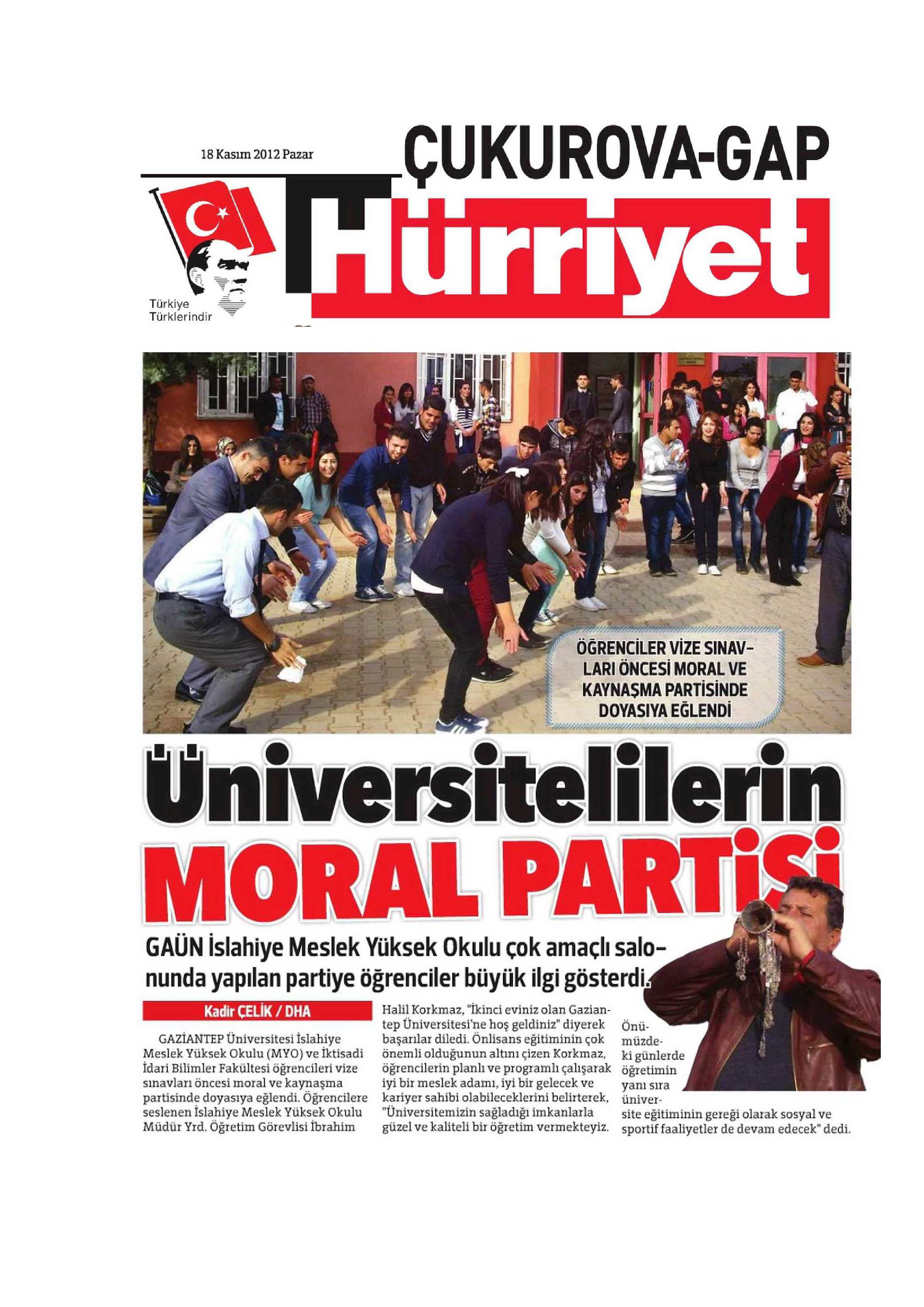 18 Kasım 2012 Pazar

ÇUKUROVA-GAP

Hürriyet

Türkiye Türklerindir

ÖĞRENCİLER VİZE SINAVLARI ÖNCESİ MORAL VE KAYNAŞMA PARTİSİNDE DOYASIYA EĞLENDİ

Üniversitelilerin MORAL PARTİSİ

GAÜN İslahiye Meslek Yüksek Okulu çok amaçlı salonunda yapılan partiye öğrenciler büyük ilgi gösterdi.

Kadir ÇELİK / DHA

GAZİANTEP Üniversitesi İslahiye Meslek Yüksek Okulu (MYO) ve İktisadi İdari Bilimler Fakültesi öğrencileri vize sınavları öncesi moral ve kaynaşma partisinde doyasıya eğlendi. Öğrencilere seslenen İslahiye Meslek Yüksek Okulu Müdür Yrd. Öğretim Görevlisi İbrahim Halil Korkmaz, "İkinci eviniz olan Gaziantep Üniversitesi'ne hoş geldiniz" diyerek başarılar diledi. Önlisans eğitiminin çok önemli olduğunun altını çizen Korkmaz, öğrencilerin planlı ve programlı çalışarak iyi bir meslek adamı, iyi bir gelecek ve kariyer sahibi olabileceklerini belirterek, "Üniversitemizin sağladığı imkanlarla güzel ve kaliteli bir öğretim vermekteyiz. Önümüzdeki günlerde öğretimin yanı sıra üniversite eğitiminin gereği olarak sosyal ve sportif faaliyetler de devam edecek" dedi.